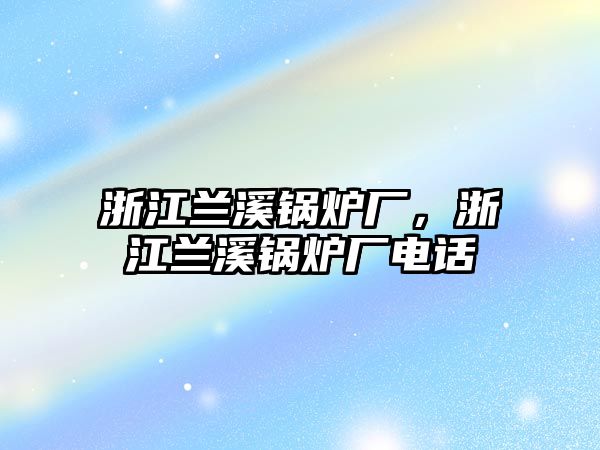 浙江兰溪锅炉厂，浙江兰溪锅炉厂电话